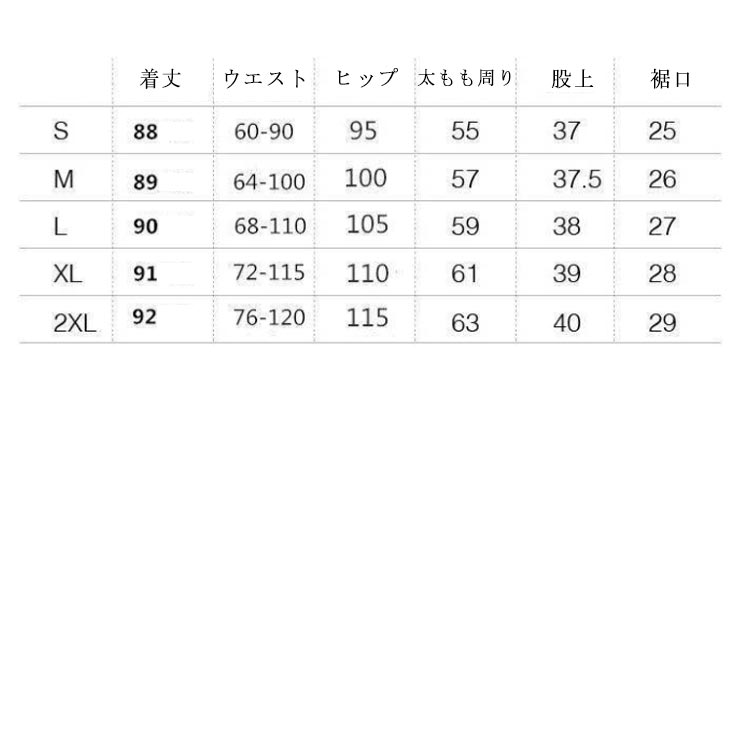 |  | 着丈 | ウエスト | ヒップ | 太もも周り | 股上 | 裾口 |
|---|---|---|---|---|---|---|
| S | 88 | 60-90 | 95 | 55 | 37 | 25 |
| M | 89 | 64-100 | 100 | 57 | 37.5 | 26 |
| L | 90 | 68-110 | 105 | 59 | 38 | 27 |
| XL | 91 | 72-115 | 110 | 61 | 39 | 28 |
| 2XL | 92 | 76-120 | 115 | 63 | 40 | 29 |